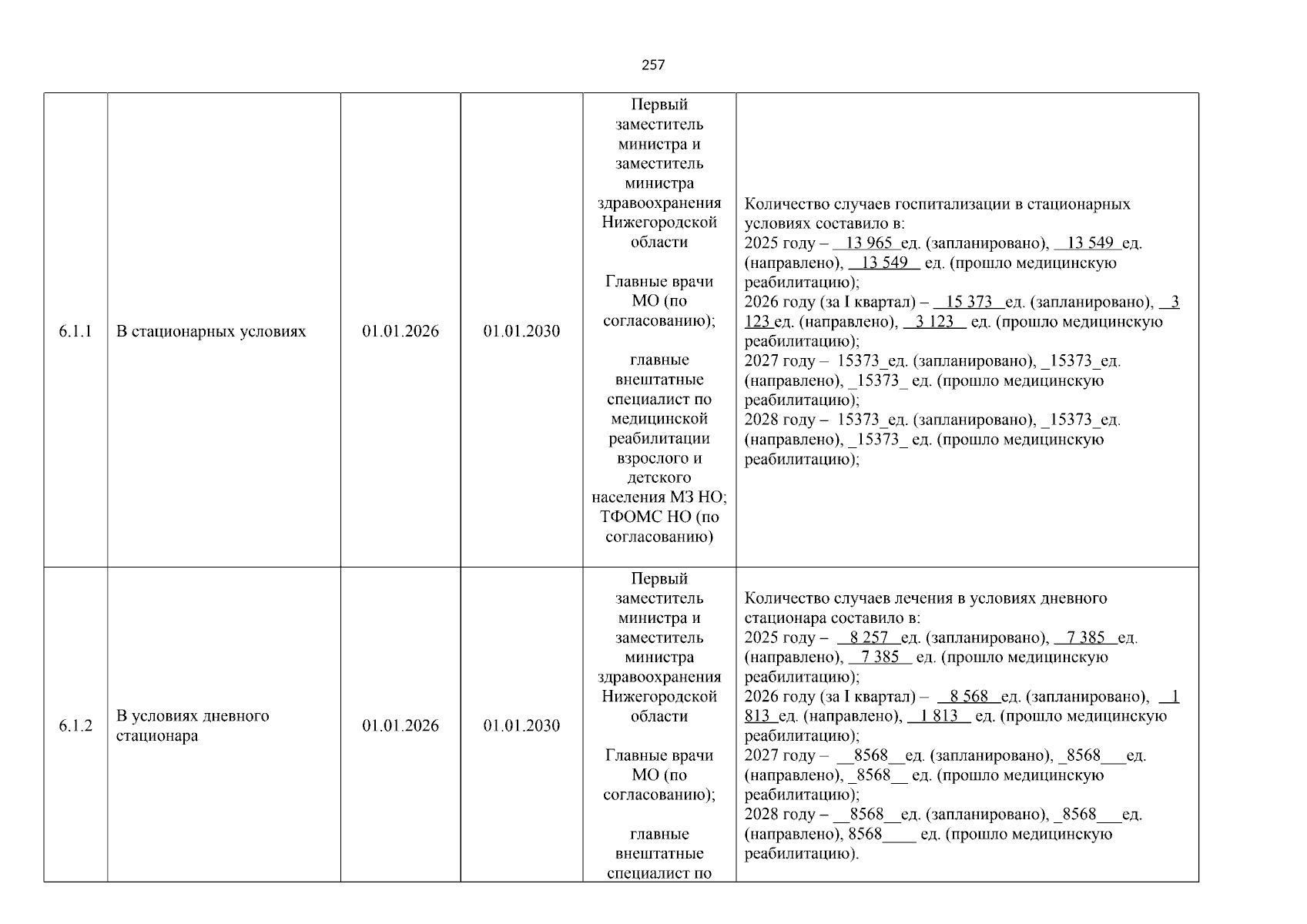 257

| 6.1.1 | В стационарных условиях | 01.01.2026 | 01.01.2030 | Первый заместитель министра и заместитель министра здравоохранения Нижегородской области Главные врачи МО (по согласованию); главные внештатные специалист по медицинской реабилитации взрослого и детского населения МЗ НО; ТФОМС НО (по согласованию) | Количество случаев госпитализации в стационарных условиях составило в: 2025 году – 13 965 ед. (запланировано), 13 549 ед. (направлено), 13 549 ед. (прошло медицинскую реабилитацию); 2026 году (за I квартал) – 15 373 ед. (запланировано), 3 123 ед. (направлено), 3 123 ед. (прошло медицинскую реабилитацию); 2027 году – 15373_ед. (запланировано), _15373_ед. (направлено), _15373_ ед. (прошло медицинскую реабилитацию); 2028 году – 15373_ед. (запланировано), _15373_ед. (направлено), _15373_ ед. (прошло медицинскую реабилитацию); |
|---|---|---|---|---|---|
| 6.1.2 | В условиях дневного стационара | 01.01.2026 | 01.01.2030 | Первый заместитель министра и заместитель министра здравоохранения Нижегородской области Главные врачи МО (по согласованию); главные внештатные специалист по | Количество случаев лечения в условиях дневного стационара составило в: 2025 году – 8 257 ед. (запланировано), 7 385 ед. (направлено), 7 385 ед. (прошло медицинскую реабилитацию); 2026 году (за I квартал) – 8 568 ед. (запланировано), 1 813 ед. (направлено), 1 813 ед. (прошло медицинскую реабилитацию); 2027 году – __8568__ед. (запланировано), _8568___ед. (направлено), _8568__ ед. (прошло медицинскую реабилитацию); 2028 году – __8568__ед. (запланировано), _8568___ед. (направлено), 8568____ ед. (прошло медицинскую реабилитацию). |